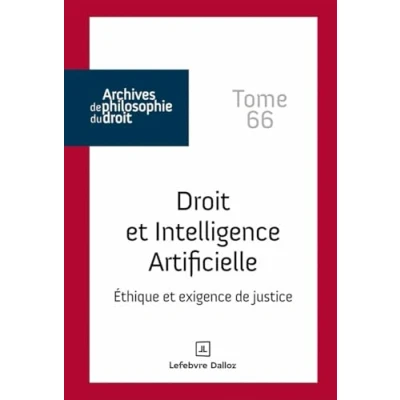 Archives
de philosophie
du droit

Tome
66

Droit
et Intelligence
Artificielle

Éthique et exigence de justice

Lefebvre Dalloz